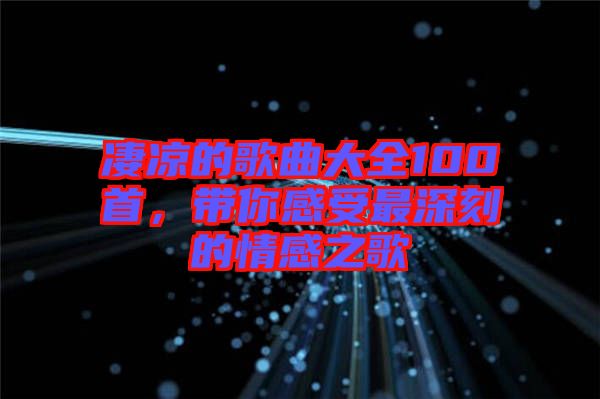 凄凉的歌曲大全100首，带你感受最深刻的情感之歌